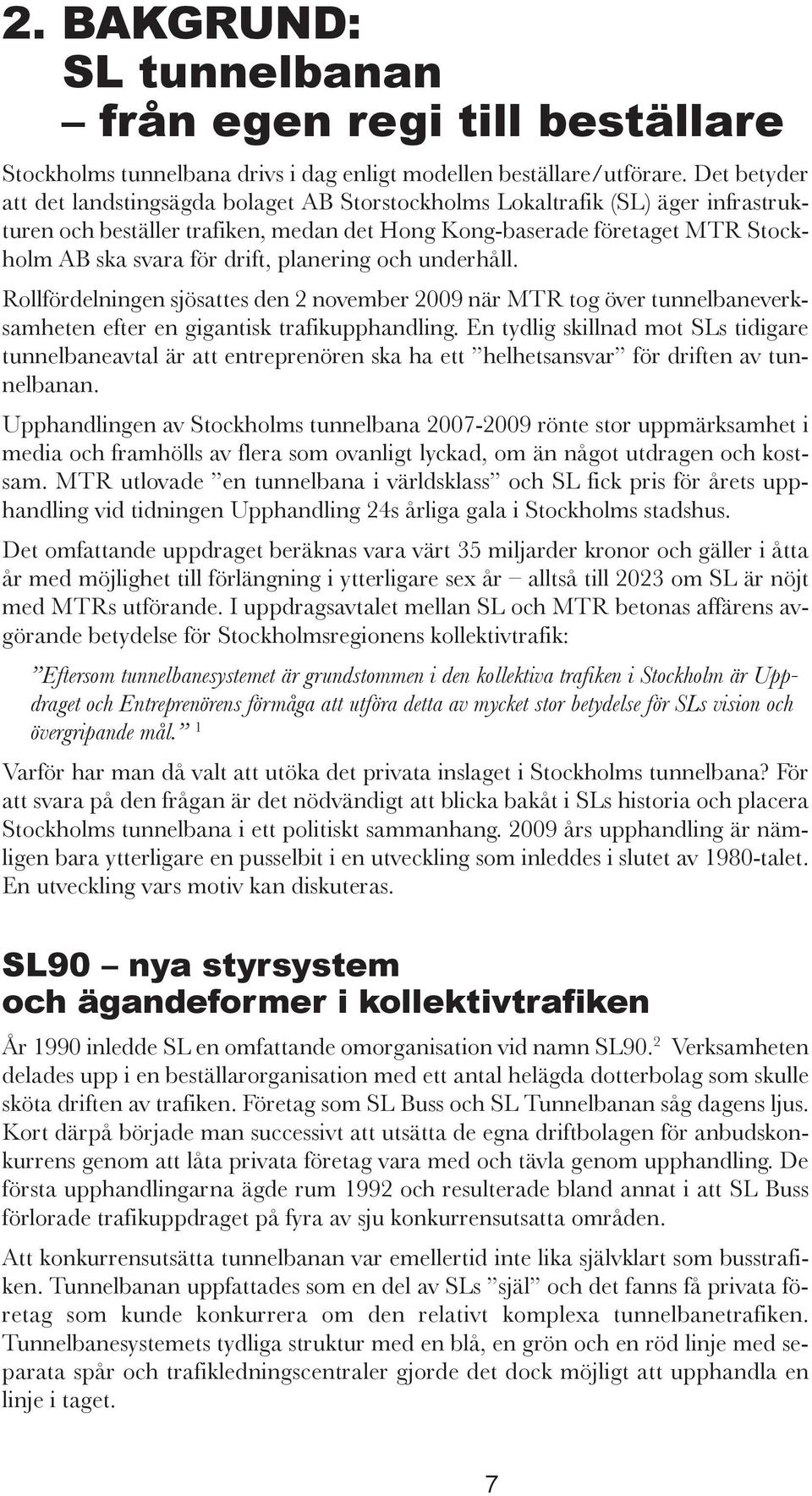 2. BAKGRUND:
SL tunnelbanan
– från egen regi till beställare

Stockholms tunnelbana drivs i dag enligt modellen beställare/utförare. Det betyder att det landstingsägda bolaget AB Storstockholms Lokaltrafik (SL) äger infrastrukturen och beställer trafiken, medan det Hong Kong-baserade företaget MTR Stockholm AB ska svara för drift, planering och underhåll.

Rollfördelningen sjösattes den 2 november 2009 när MTR tog över tunnelbaneverksamheten efter en gigantisk trafikupphandling. En tydlig skillnad mot SLs tidigare tunnelbaneavtal är att entreprenören ska ha ett ”helhetsansvar” för driften av tunnelbanan.

Upphandlingen av Stockholms tunnelbana 2007-2009 rönte stor uppmärksamhet i media och framhölls av flera som ovanligt lyckad, om än något utdragen och kostsam. MTR utlovade ”en tunnelbana i världsklass” och SL fick pris för årets upphandling vid tidningen Upphandling 24s årliga gala i Stockholms stadshus.

Det omfattande uppdraget beräknas vara värt 35 miljarder kronor och gäller i åtta år med möjlighet till förlängning i ytterligare sex år – alltså till 2023 om SL är nöjt med MTRs utförande. I uppdragsavtalet mellan SL och MTR betonas affärens avgörande betydelse för Stockholmsregionens kollektivtrafik:

”Eftersom tunnelbanesystemet är grundstommen i den kollektiva trafiken i Stockholm är Uppdraget och Entreprenörens förmåga att utföra detta av mycket stor betydelse för SLs vision och övergripande mål.” $^1$

Varför har man då valt att utöka det privata inslaget i Stockholms tunnelbana? För att svara på den frågan är det nödvändigt att blicka bakåt i SLs historia och placera Stockholms tunnelbana i ett politiskt sammanhang. 2009 års upphandling är nämligen bara ytterligare en pusselbit i en utveckling som inleddes i slutet av 1980-talet. En utveckling vars motiv kan diskuteras.

SL90 – nya styrsystem
och ägandeformer i kollektivtrafiken

År 1990 inledde SL en omfattande omorganisation vid namn SL90.$^2$ Verksamheten delades upp i en beställarorganisation med ett antal helägda dotterbolag som skulle sköta driften av trafiken. Företag som SL Buss och SL Tunnelbanan såg dagens ljus. Kort därpå började man successivt att utsätta de egna driftbolagen för anbudskonkurrens genom att låta privata företag vara med och tävla genom upphandling. De första upphandlingarna ägde rum 1992 och resulterade bland annat i att SL Buss förlorade trafikuppdraget på fyra av sju konkurrensutsatta områden.

Att konkurrensutsätta tunnelbanan var emellertid inte lika självklart som busstrafiken. Tunnelbanan uppfattades som en del av SLs ”själ” och det fanns få privata företag som kunde konkurrera om den relativt komplexa tunnelbanetrafiken. Tunnelbanesystemets tydliga struktur med en blå, en grön och en röd linje med separata spår och trafikledningscentraler gjorde det dock möjligt att upphandla en linje i taget.

7